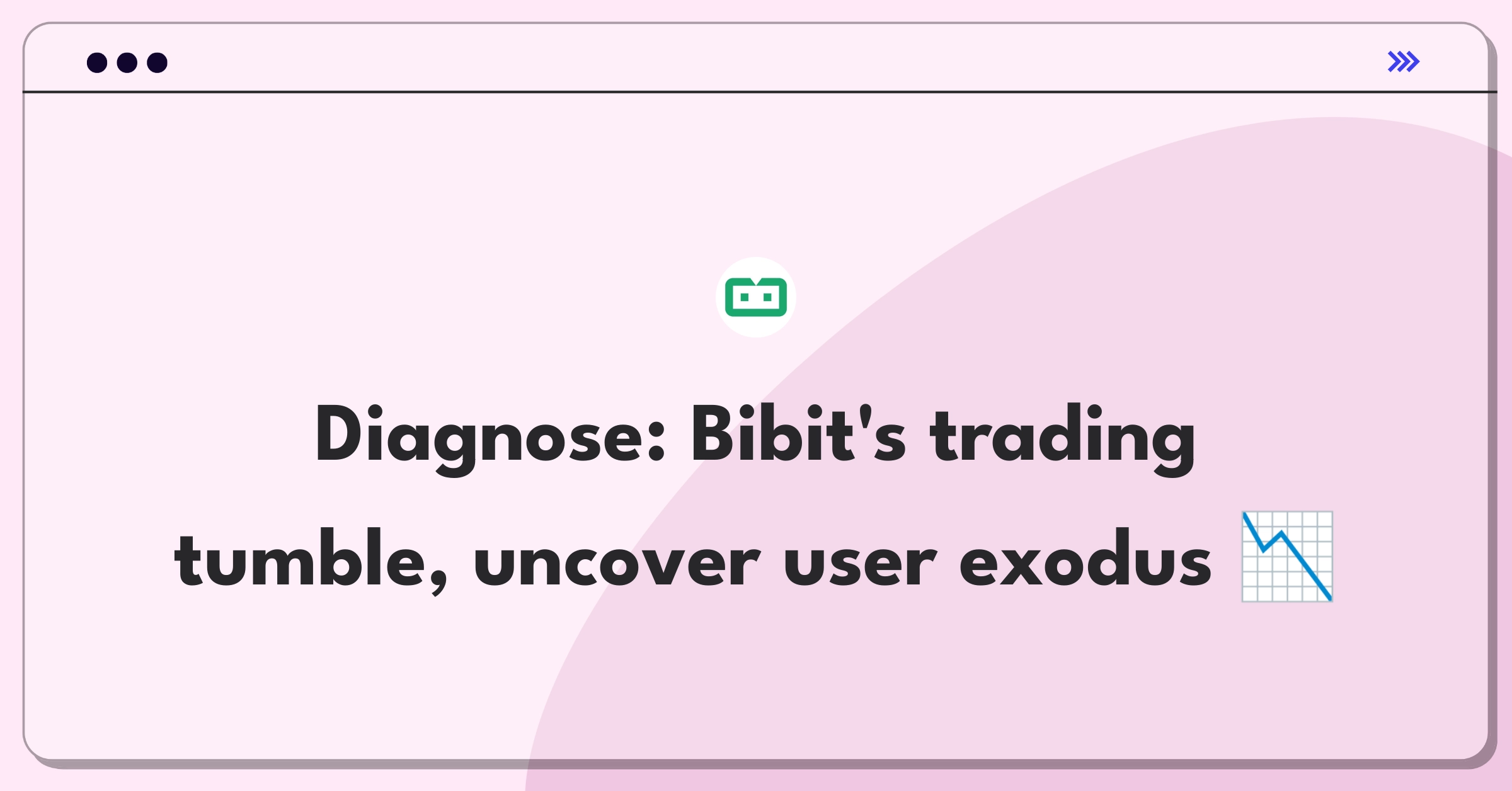 Diagnose: Bibit's trading tumble, uncover user exodus 📉